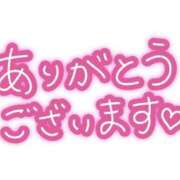 ありがとう
ございます♡